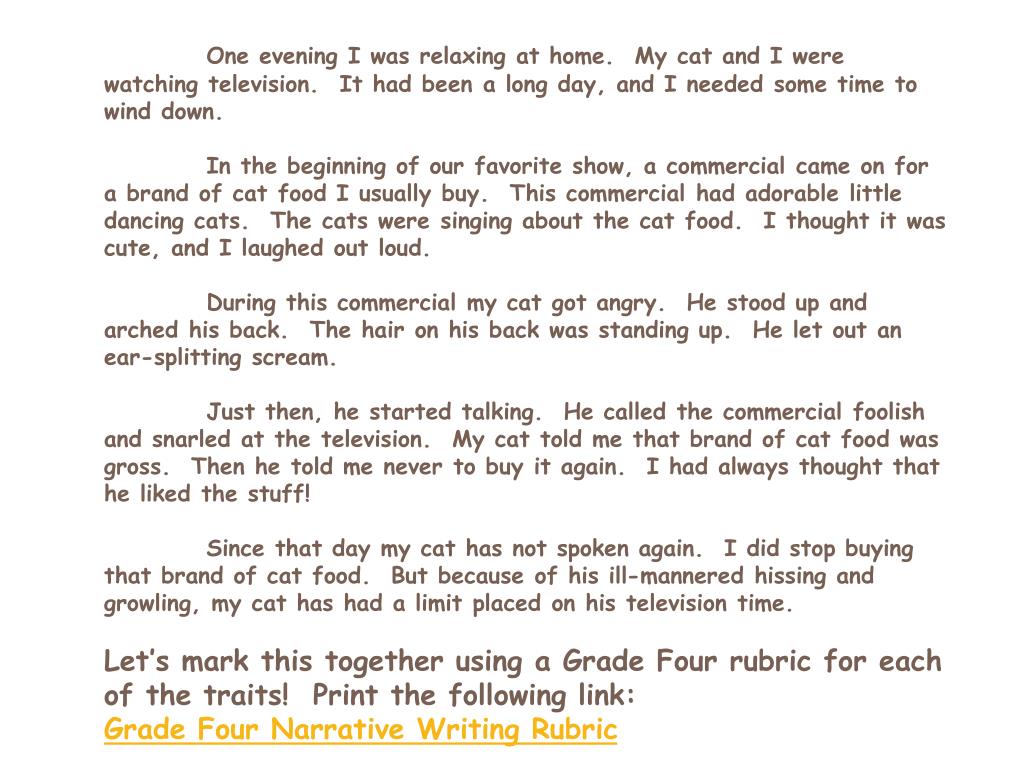 One evening I was relaxing at home.  My cat and I were watching television.  It had been a long day, and I needed some time to wind down.

In the beginning of our favorite show, a commercial came on for a brand of cat food I usually buy.  This commercial had adorable little dancing cats.  The cats were singing about the cat food.  I thought it was cute, and I laughed out loud.

During this commercial my cat got angry.  He stood up and arched his back.  The hair on his back was standing up.  He let out an ear-splitting scream.

Just then, he started talking.  He called the commercial foolish and snarled at the television.  My cat told me that brand of cat food was gross.  Then he told me never to buy it again.  I had always thought that he liked the stuff!

Since that day my cat has not spoken again.  I did stop buying that brand of cat food.  But because of his ill-mannered hissing and growling, my cat has had a limit placed on his television time.

Let's mark this together using a Grade Four rubric for each of the traits!  Print the following link:
Grade Four Narrative Writing Rubric